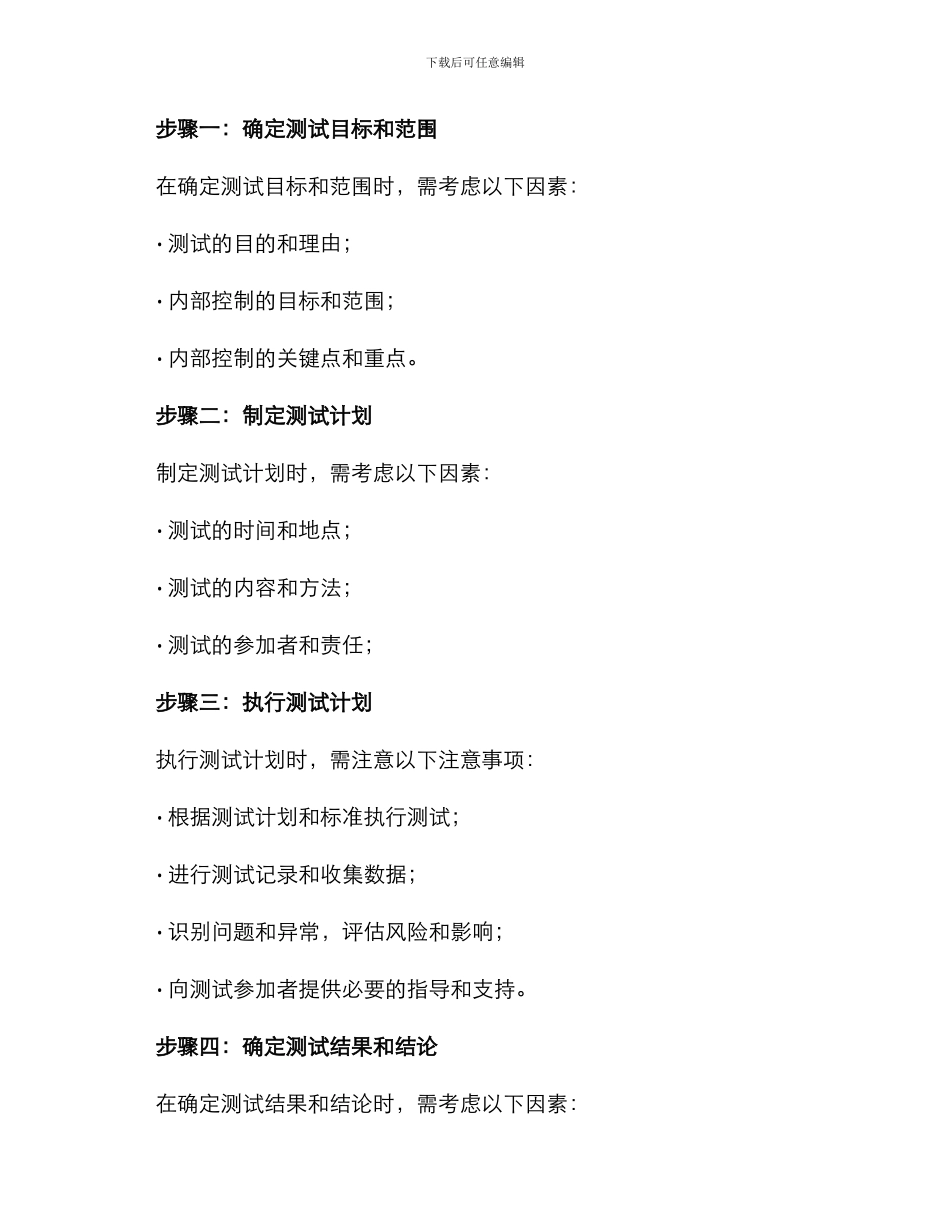 下载后可任意编辑

步骤一：确定测试目标和范围

在确定测试目标和范围时，需考虑以下因素：

· 测试的目的和理由；

· 内部控制的目标和范围；

· 内部控制的关键点和重点。

步骤二：制定测试计划

制定测试计划时，需考虑以下因素：

· 测试的时间和地点；

· 测试的内容和方法；

· 测试的参加者和责任；

步骤三：执行测试计划

执行测试计划时，需注意以下注意事项：

· 根据测试计划和标准执行测试；

· 进行测试记录和收集数据；

· 识别问题和异常，评估风险和影响；

· 向测试参加者提供必要的指导和支持。

步骤四：确定测试结果和结论

在确定测试结果和结论时，需考虑以下因素：